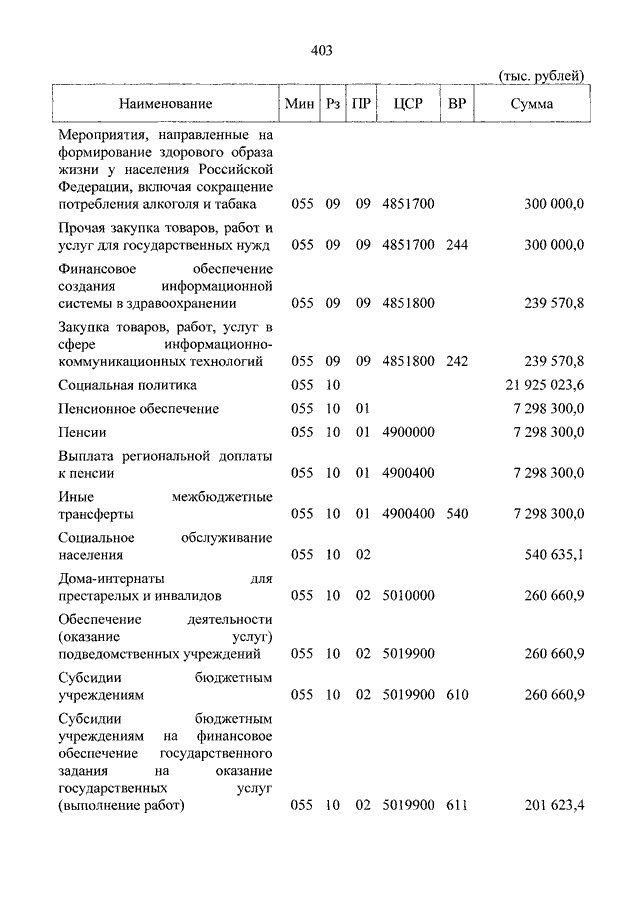 403

(тыс. рублей)

| Наименование | Мин | Рз | ПР | ЦСР | ВР | Сумма |
|---|---|---|---|---|---|---|
| Мероприятия, направленные на формирование здорового образа жизни у населения Российской Федерации, включая сокращение потребления алкоголя и табака | 055 | 09 | 09 | 4851700 | | 300 000,0 |
| Прочая закупка товаров, работ и услуг для государственных нужд | 055 | 09 | 09 | 4851700 | 244 | 300 000,0 |
| Финансовое обеспечение создания информационной системы в здравоохранении | 055 | 09 | 09 | 4851800 | | 239 570,8 |
| Закупка товаров, работ, услуг в сфере информационно-коммуникационных технологий | 055 | 09 | 09 | 4851800 | 242 | 239 570,8 |
| Социальная политика | 055 | 10 | | | | 21 925 023,6 |
| Пенсионное обеспечение | 055 | 10 | 01 | | | 7 298 300,0 |
| Пенсии | 055 | 10 | 01 | 4900000 | | 7 298 300,0 |
| Выплата региональной доплаты к пенсии | 055 | 10 | 01 | 4900400 | | 7 298 300,0 |
| Иные межбюджетные трансферты | 055 | 10 | 01 | 4900400 | 540 | 7 298 300,0 |
| Социальное обслуживание населения | 055 | 10 | 02 | | | 540 635,1 |
| Дома-интернаты для престарелых и инвалидов | 055 | 10 | 02 | 5010000 | | 260 660,9 |
| Обеспечение деятельности (оказание услуг) подведомственных учреждений | 055 | 10 | 02 | 5019900 | | 260 660,9 |
| Субсидии бюджетным учреждениям | 055 | 10 | 02 | 5019900 | 610 | 260 660,9 |
| Субсидии бюджетным учреждениям на финансовое обеспечение государственного задания на оказание государственных услуг (выполнение работ) | 055 | 10 | 02 | 5019900 | 611 | 201 623,4 |